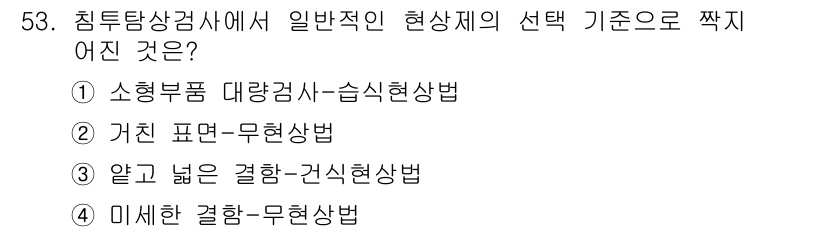 53. 침투탐상검사에서 일반적인 현상제의 선택 기준으로 짝지어진 것은?

① 소형부품 대량검사-습식현상법

② 거친 표면-무현상법

③ 얕고 넓은 결함-건식현상법

④ 미세한 결함-무현상법